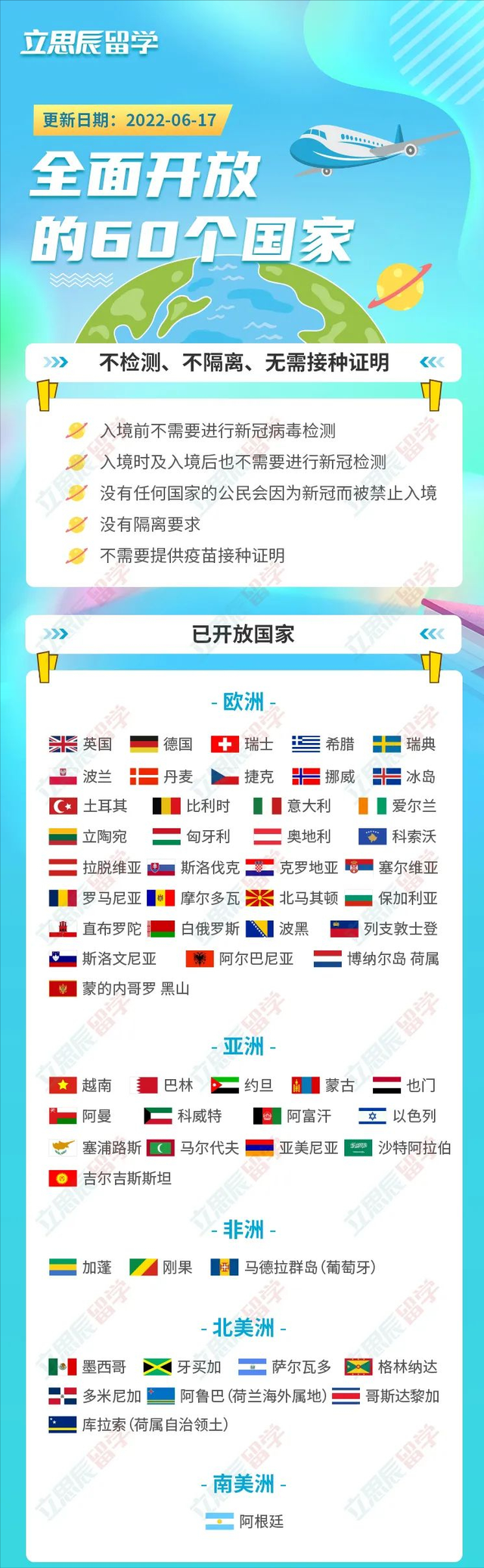 立思辰留学

更新日期：2022-06-17

全面开放的60个国家

不检测、不隔离、无需接种证明

入境前不需要进行新冠病毒检测
入境时及入境后也不需要进行新冠检测
没有任何国家的公民会因为新冠而被禁止入境
没有隔离要求
不需要提供疫苗接种证明

已开放国家

- 欧洲 -

英国 德国 瑞士 希腊 瑞典
波兰 丹麦 捷克 挪威 冰岛
土耳其 比利时 意大利 爱尔兰
立陶宛 匈牙利 奥地利 科索沃
拉脱维亚 斯洛伐克 克罗地亚 塞尔维亚
罗马尼亚 摩尔多瓦 北马其顿 保加利亚
直布罗陀 白俄罗斯 波黑 列支敦士登
斯洛文尼亚 阿尔巴尼亚 博纳尔岛 荷属
蒙的内哥罗 黑山

- 亚洲 -

越南 巴林 约旦 蒙古 也门
阿曼 科威特 阿富汗 以色列
塞浦路斯 马尔代夫 亚美尼亚 沙特阿拉伯
吉尔吉斯斯坦

- 非洲 -

加蓬 刚果 马德拉群岛(葡萄牙)

- 北美洲 -

墨西哥 牙买加 萨尔瓦多 格林纳达
多米尼加 阿鲁巴(荷兰海外属地) 哥斯达黎加
库拉索(荷属自治领土)

- 南美洲 -

阿根廷

立思辰留学